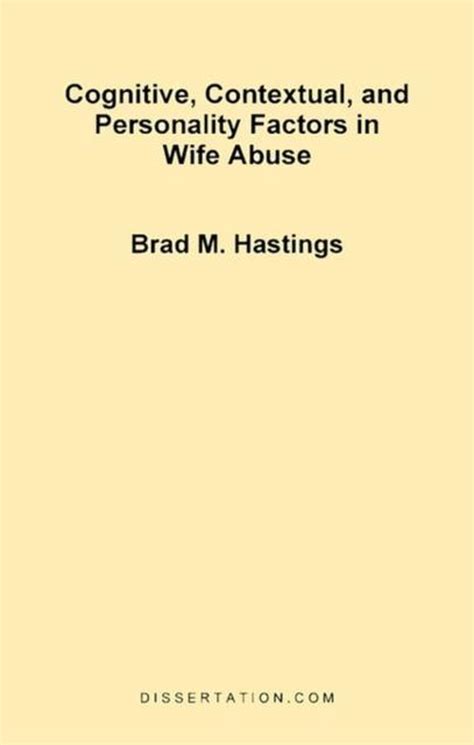 Cognitive, Contextual, and Personality Factors in Wife Abuse

Brad M. Hastings

DISSERTATION.COM